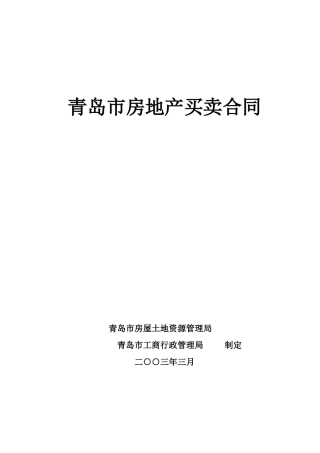 青岛市房地产买卖合同

青岛市房屋土地资源管理局

青岛市工商行政管理局　　制定

二〇〇三年三月